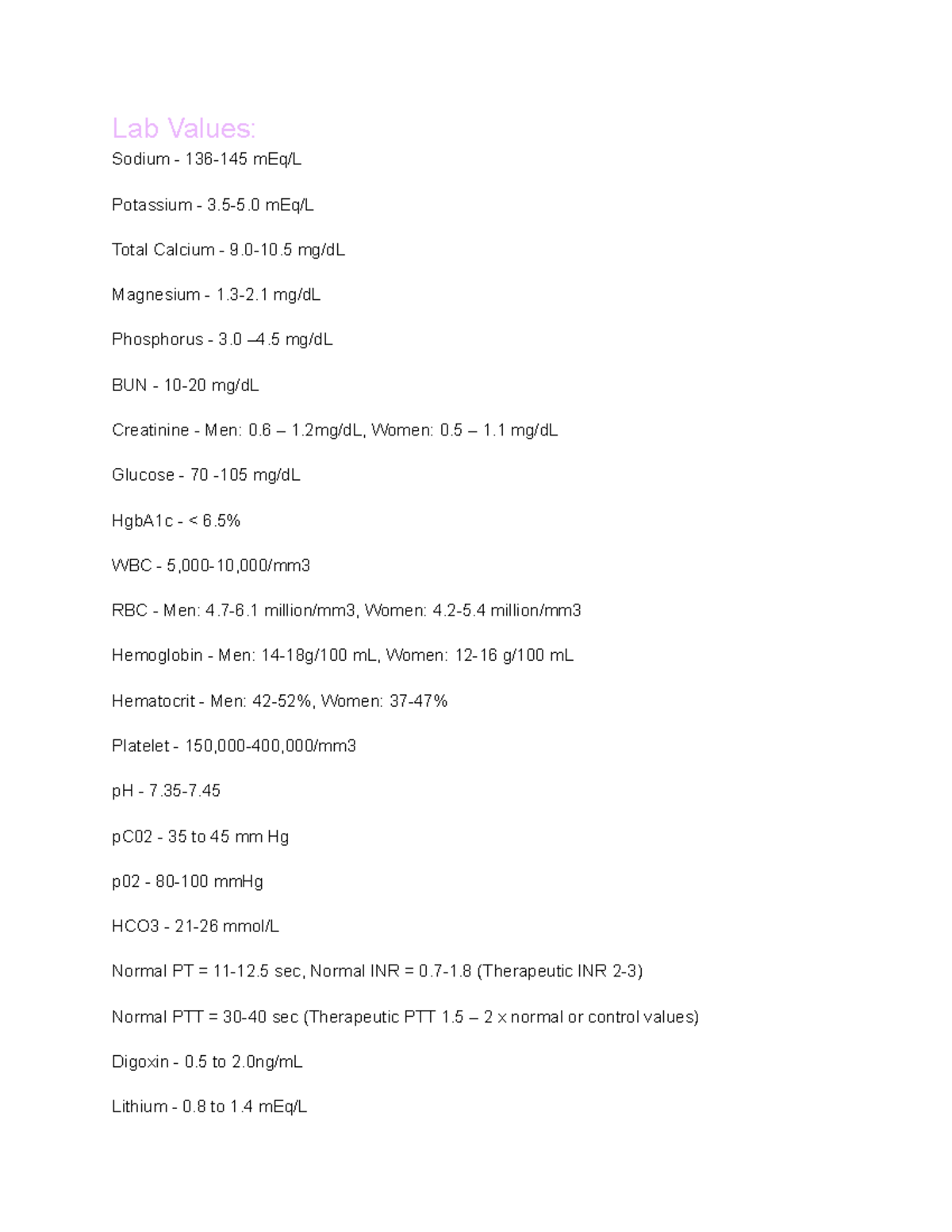 Lab Values:

Sodium - 136-145 mEq/L

Potassium - 3.5-5.0 mEq/L

Total Calcium - 9.0-10.5 mg/dL

Magnesium - 1.3-2.1 mg/dL

Phosphorus - 3.0 –4.5 mg/dL

BUN - 10-20 mg/dL

Creatinine - Men: 0.6 – 1.2mg/dL, Women: 0.5 – 1.1 mg/dL

Glucose - 70 -105 mg/dL

HgbA1c - < 6.5%

WBC - 5,000-10,000/mm3

RBC - Men: 4.7-6.1 million/mm3, Women: 4.2-5.4 million/mm3

Hemoglobin - Men: 14-18g/100 mL, Women: 12-16 g/100 mL

Hematocrit - Men: 42-52%, Women: 37-47%

Platelet - 150,000-400,000/mm3

pH - 7.35-7.45

pC02 - 35 to 45 mm Hg

p02 - 80-100 mmHg

HCO3 - 21-26 mmol/L

Normal PT = 11-12.5 sec, Normal INR = 0.7-1.8 (Therapeutic INR 2-3)

Normal PTT = 30-40 sec (Therapeutic PTT 1.5 – 2 x normal or control values)

Digoxin - 0.5 to 2.0ng/mL

Lithium - 0.8 to 1.4 mEq/L